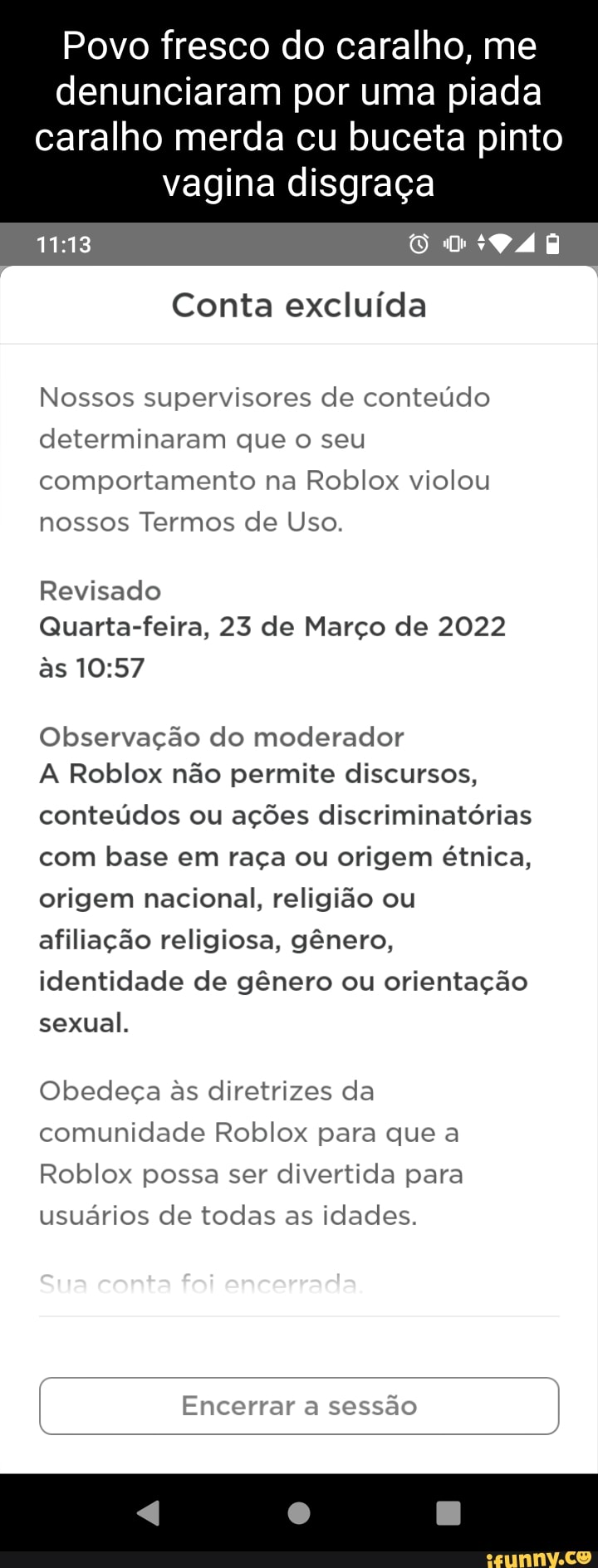 Povo fresco do caralho, me denunciaram por uma piada caralho merda cu buceta pinto vagina disgraça

11:13

Conta excluída

Nossos supervisores de conteúdo determinaram que o seu comportamento na Roblox violou nossos Termos de Uso.

Revisado
Quarta-feira, 23 de Março de 2022 às 10:57

Observação do moderador
A Roblox não permite discursos, conteúdos ou ações discriminatórias com base em raça ou origem étnica, origem nacional, religião ou afiliação religiosa, gênero, identidade de gênero ou orientação sexual.

Obedeça às diretrizes da comunidade Roblox para que a Roblox possa ser divertida para usuários de todas as idades.

Sua conta foi encerrada.

Encerrar a sessão

ifunny.co